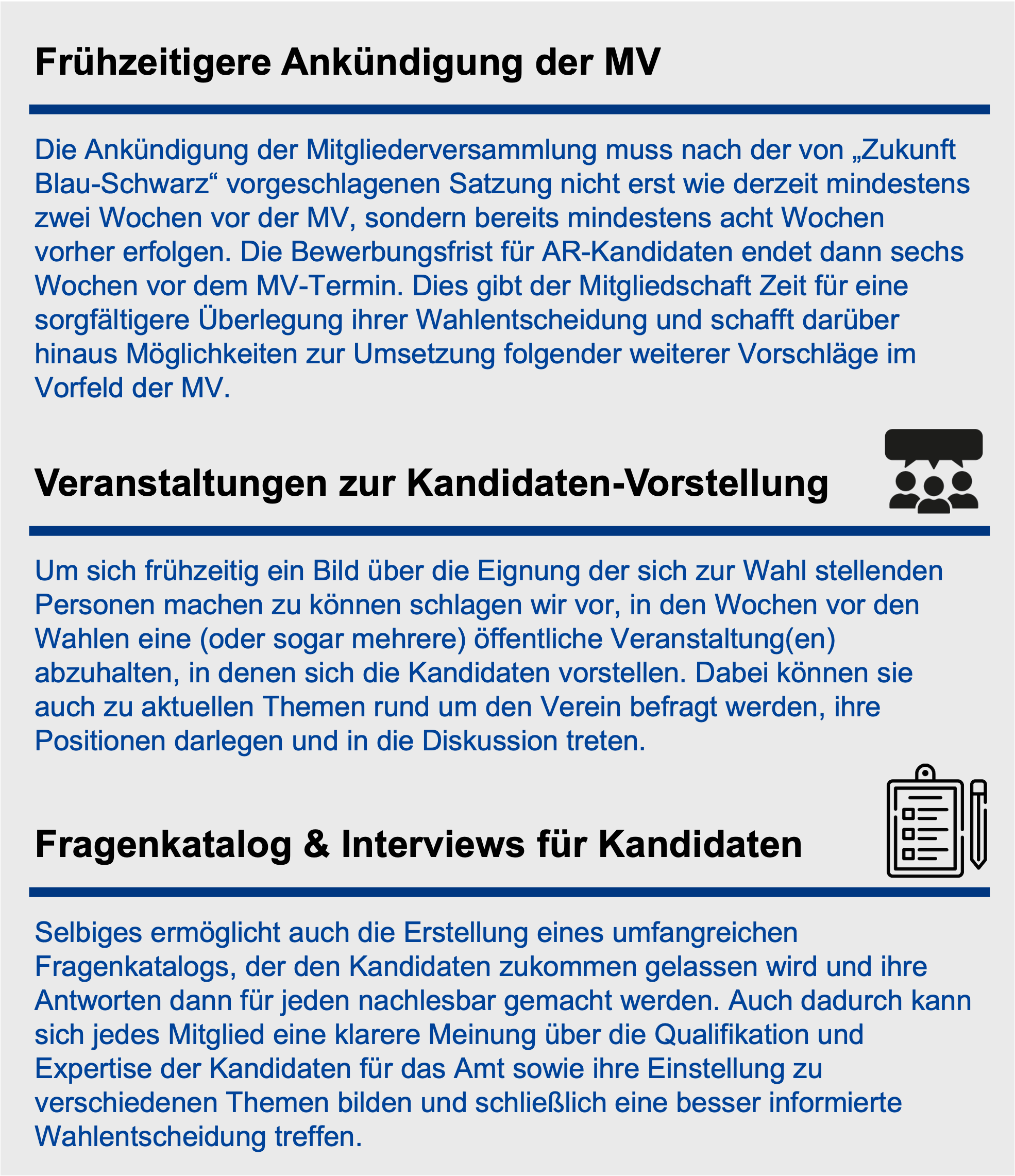 Frühzeitigere Ankündigung der MV

Die Ankündigung der Mitgliederversammlung muss nach der von „Zukunft Blau-Schwarz“ vorgeschlagenen Satzung nicht erst wie derzeit mindestens zwei Wochen vor der MV, sondern bereits mindestens acht Wochen vorher erfolgen. Die Bewerbungsfrist für AR-Kandidaten endet dann sechs Wochen vor dem MV-Termin. Dies gibt der Mitgliedschaft Zeit für eine sorgfältigere Überlegung ihrer Wahlentscheidung und schafft darüber hinaus Möglichkeiten zur Umsetzung folgender weiterer Vorschläge im Vorfeld der MV.

Veranstaltungen zur Kandidaten-Vorstellung

Um sich frühzeitig ein Bild über die Eignung der sich zur Wahl stellenden Personen machen zu können schlagen wir vor, in den Wochen vor den Wahlen eine (oder sogar mehrere) öffentliche Veranstaltung(en) abzuhalten, in denen sich die Kandidaten vorstellen. Dabei können sie auch zu aktuellen Themen rund um den Verein befragt werden, ihre Positionen darlegen und in die Diskussion treten.

Fragenkatalog & Interviews für Kandidaten

Selbiges ermöglicht auch die Erstellung eines umfangreichen Fragenkatalogs, der den Kandidaten zukommen gelassen wird und ihre Antworten dann für jeden nachlesbar gemacht werden. Auch dadurch kann sich jedes Mitglied eine klarere Meinung über die Qualifikation und Expertise der Kandidaten für das Amt sowie ihre Einstellung zu verschiedenen Themen bilden und schließlich eine besser informierte Wahlentscheidung treffen.